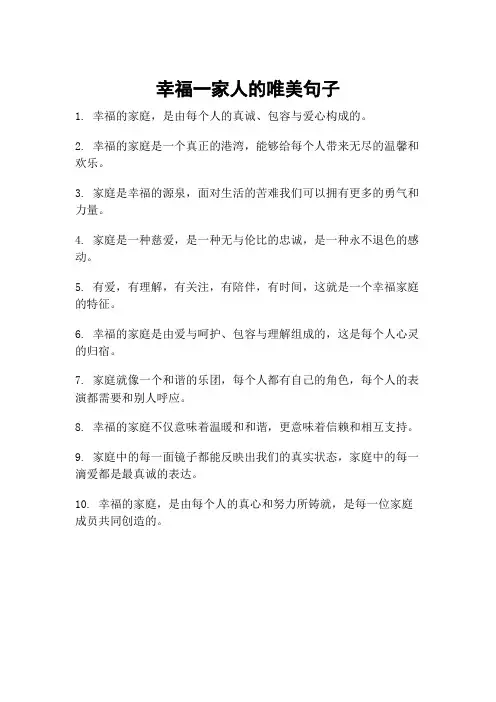 幸福一家人的唯美句子

1. 幸福的家庭，是由每个人的真诚、包容与爱心构成的。

2. 幸福的家庭是一个真正的港湾，能够给每个人带来无尽的温馨和欢乐。

3. 家庭是幸福的源泉，面对生活的苦难我们可以拥有更多的勇气和力量。

4. 家庭是一种慈爱，是一种无与伦比的忠诚，是一种永不退色的感动。

5. 有爱，有理解，有关注，有陪伴，有时间，这就是一个幸福家庭的特征。

6. 幸福的家庭是由爱与呵护、包容与理解组成的，这是每个人心灵的归宿。

7. 家庭就像一个和谐的乐团，每个人都有自己的角色，每个人的表演都需要和别人呼应。

8. 幸福的家庭不仅意味着温暖和和谐，更意味着信赖和相互支持。

9. 家庭中的每一面镜子都能反映出我们的真实状态，家庭中的每一滴爱都是最真诚的表达。

10. 幸福的家庭，是由每个人的真心和努力所铸就，是每一位家庭成员共同创造的。